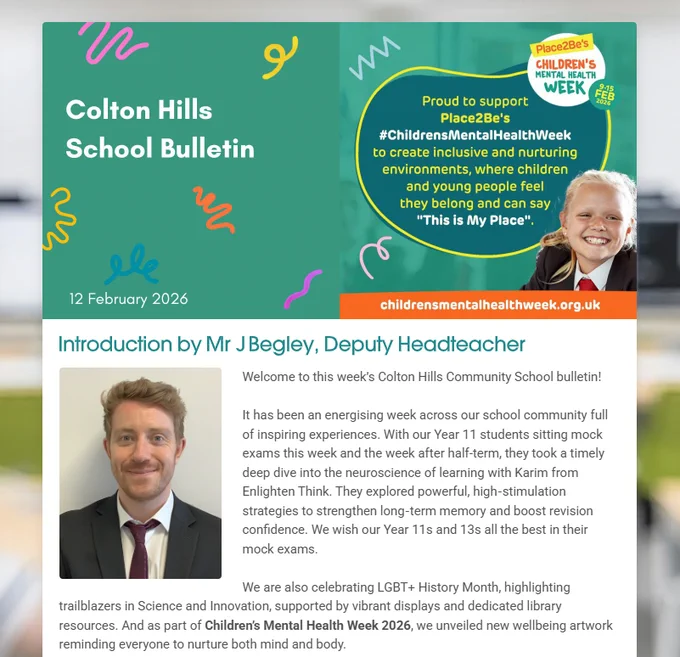 Colton Hills School Bulletin

12 February 2026

Place2Be's
CHILDREN'S MENTAL HEALTH WEEK
9-15 FEB 2026

Proud to support Place2Be's #ChildrensMentalHealthWeek to create inclusive and nurturing environments, where children and young people feel they belong and can say "This is My Place".

childrensmentalhealthweek.org.uk

Introduction by Mr J Begley, Deputy Headteacher

Welcome to this week's Colton Hills Community School bulletin!

It has been an energising week across our school community full of inspiring experiences. With our Year 11 students sitting mock exams this week and the week after half-term, they took a timely deep dive into the neuroscience of learning with Karim from Enlighten Think. They explored powerful, high-stimulation strategies to strengthen long-term memory and boost revision confidence. We wish our Year 11s and 13s all the best in their mock exams.

We are also celebrating LGBT+ History Month, highlighting trailblazers in Science and Innovation, supported by vibrant displays and dedicated library resources. And as part of Children's Mental Health Week 2026, we unveiled new wellbeing artwork reminding everyone to nurture both mind and body.